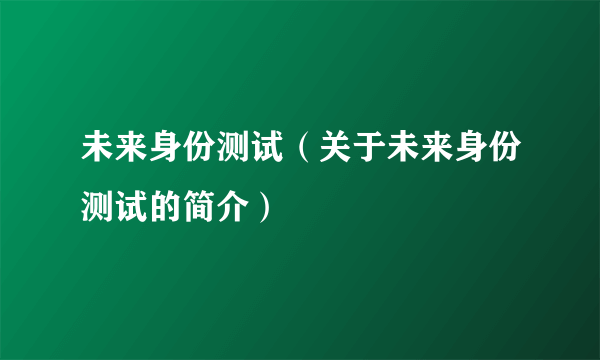 未来身份测试（关于未来身份测试的简介）